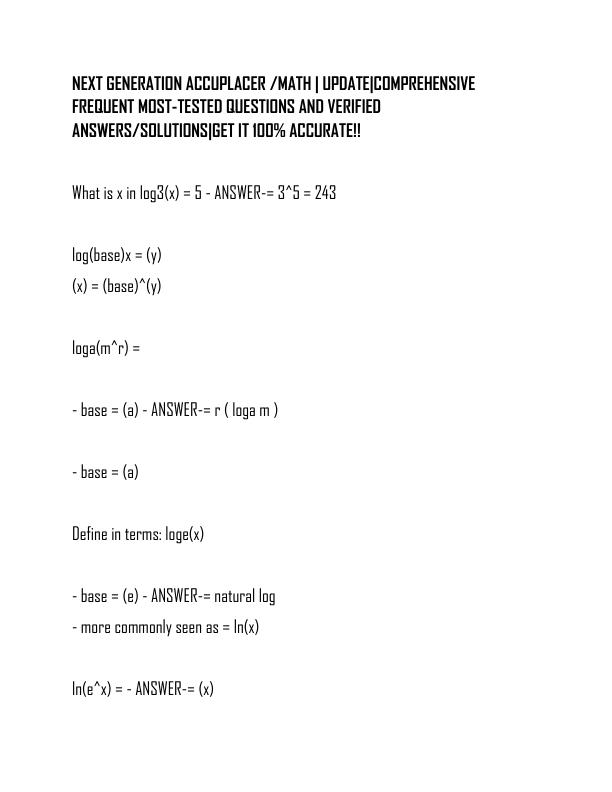 NEXT GENERATION ACCUPLACER /MATH | UPDATE|COMPREHENSIVE FREQUENT MOST-TESTED QUESTIONS AND VERIFIED ANSWERS/SOLUTIONS|GET IT 100% ACCURATE!!

What is x in log3(x) = 5 - ANSWER-= 3^5 = 243

log(base)x = (y)
(x) = (base)^(y)

loga(m^r) =

- base = (a) - ANSWER-= r ( loga m )

- base = (a)

Define in terms: loge(x)

- base = (e) - ANSWER-= natural log
- more commonly seen as = ln(x)

ln(e^x) = - ANSWER-= (x)